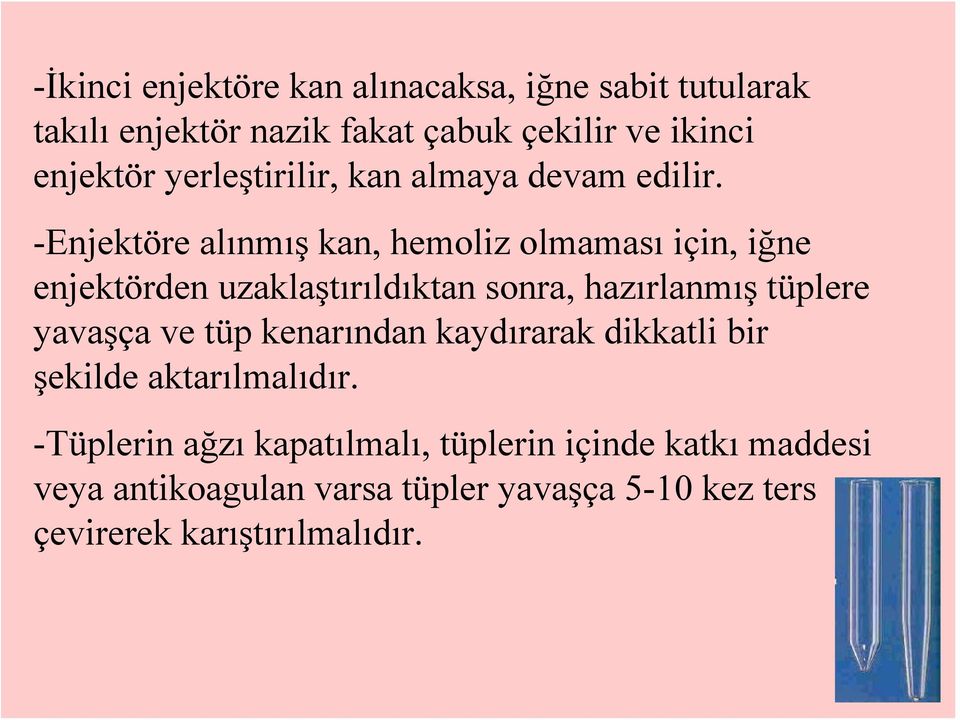 -İkinci enjektöre kan alınacaksa, iğne sabit tutularak takılı enjektör nazik fakat çabuk çekilir ve ikinci enjektör yerleştirilir, kan almaya devam edilir.

-Enjektöre alınmış kan, hemoliz olmaması için, iğne enjektörden uzaklaştırıldıktan sonra, hazırlanmış tüplere yavaşça ve tüp kenarından kaydırarak dikkatli bir şekilde aktarılmalıdır.

-Tüplerin ağzı kapatılmalı, tüplerin içinde katkı maddesi veya antikoagulan varsa tüpler yavaşça 5-10 kez ters çevirerek karıştırılmalıdır.